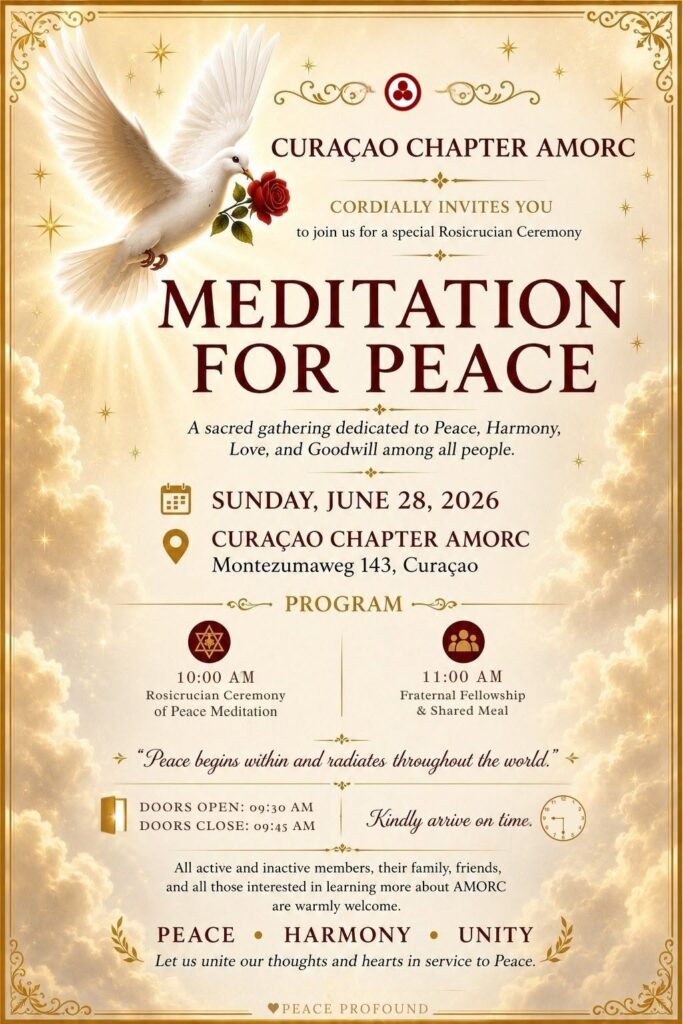 CURAÇAO CHAPTER AMORC

CORDIALLY INVITES YOU
to join us for a special Rosicrucian Ceremony

MEDITATION FOR PEACE

A sacred gathering dedicated to Peace, Harmony, Love, and Goodwill among all people.

SUNDAY, JUNE 28, 2026

CURAÇAO CHAPTER AMORC
Montezumaweg 143, Curaçao

PROGRAM

10:00 AM
Rosicrucian Ceremony of Peace Meditation

11:00 AM
Fraternal Fellowship & Shared Meal

"Peace begins within and radiates throughout the world."

DOORS OPEN: 09:30 AM
DOORS CLOSE: 09:45 AM

Kindly arrive on time.

All active and inactive members, their family, friends, and all those interested in learning more about AMORC are warmly welcome.

PEACE • HARMONY • UNITY
Let us unite our thoughts and hearts in service to Peace.

PEACE PROFOUND